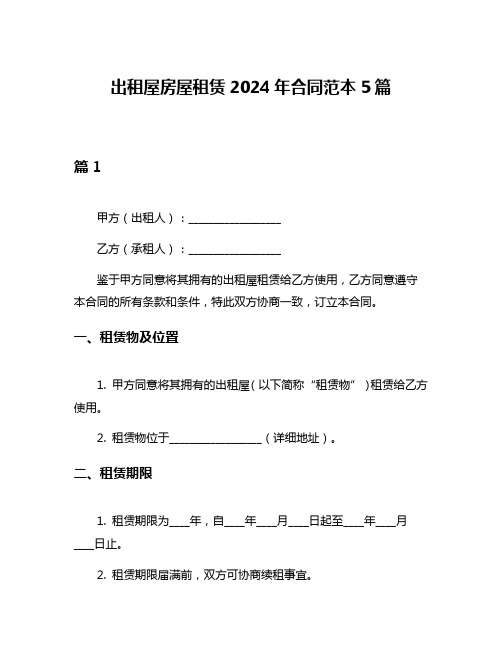 出租屋房屋租赁 2024 年合同范本 5 篇

篇 1

甲方（出租人）：________________

乙方（承租人）：________________

鉴于甲方同意将其拥有的出租屋租赁给乙方使用，乙方同意遵守本合同的所有条款和条件，特此双方协商一致，订立本合同。

一、租赁物及位置

1. 甲方同意将其拥有的出租屋（以下简称“租赁物”）租赁给乙方使用。

2. 租赁物位于________________（详细地址）。

二、租赁期限

1. 租赁期限为____年，自____年____月____日起至____年____月____日止。

2. 租赁期限届满前，双方可协商续租事宜。